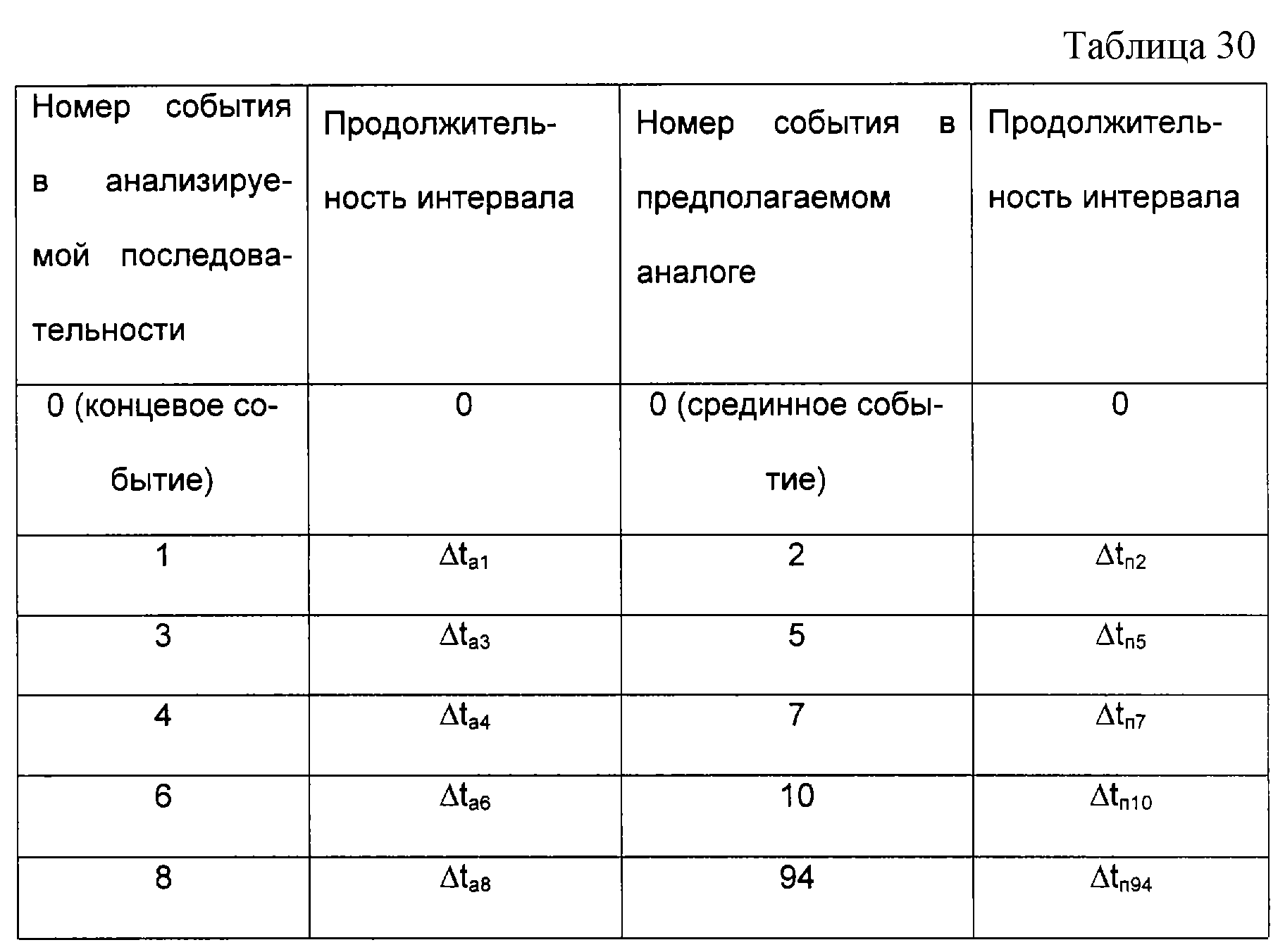 Таблица 30

| Номер события в анализируемой последовательности | Продолжительность интервала | Номер события в предполагаемом аналоге | Продолжительность интервала |
|---|---|---|---|
| 0 (концевое событие) | 0 | 0 (срединное событие) | 0 |
| 1 | $\Delta t_{а1}$ | 2 | $\Delta t_{п2}$ |
| 3 | $\Delta t_{а3}$ | 5 | $\Delta t_{п5}$ |
| 4 | $\Delta t_{а4}$ | 7 | $\Delta t_{п7}$ |
| 6 | $\Delta t_{а6}$ | 10 | $\Delta t_{п10}$ |
| 8 | $\Delta t_{а8}$ | 94 | $\Delta t_{п94}$ |